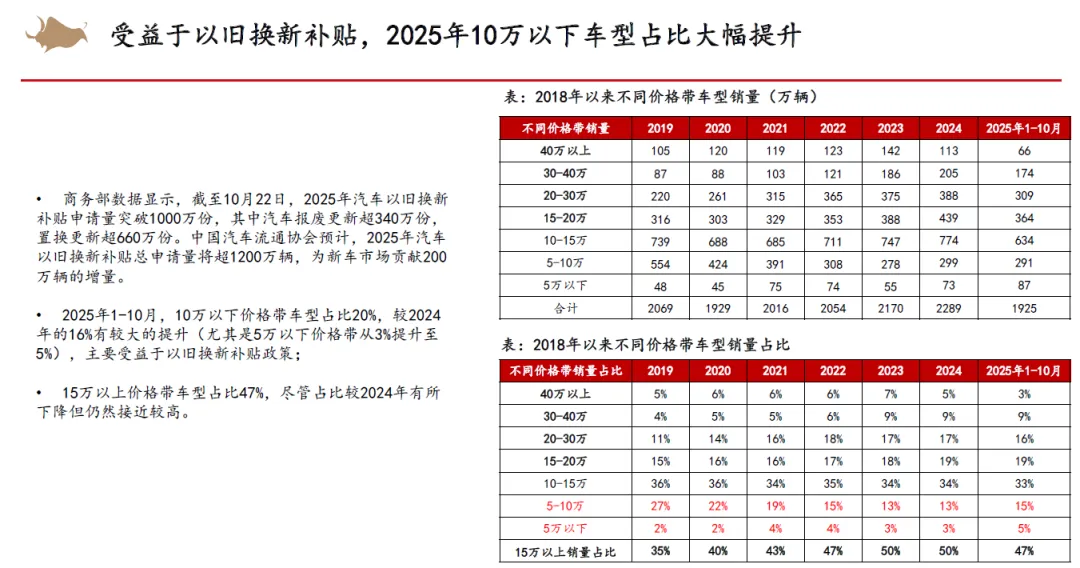 受益于以旧换新补贴，2025年10万以下车型占比大幅提升

• 商务部数据显示，截至10月22日，2025年汽车以旧换新补贴申请量突破1000万份，其中汽车报废更新超340万份，置换更新超660万份。中国汽车流通协会预计，2025年汽车以旧换新补贴总申请量将超1200万辆，为新车市场贡献200万辆的增量。

• 2025年1-10月，10万以下价格带车型占比20%，较2024年的16%有较大的提升（尤其是5万以下价格带从3%提升至5%），主要受益于以旧换新补贴政策；

• 15万以上价格带车型占比47%，尽管占比较2024年有所下降但仍然接近较高。

表：2018年以来不同价格带车型销量（万辆）

| 不同价格带销量 | 2019 | 2020 | 2021 | 2022 | 2023 | 2024 | 2025年1-10月 |
|---|---|---|---|---|---|---|---|
| 40万以上 | 105 | 120 | 119 | 123 | 142 | 113 | 66 |
| 30-40万 | 87 | 88 | 103 | 121 | 186 | 205 | 174 |
| 20-30万 | 220 | 261 | 315 | 365 | 375 | 388 | 309 |
| 15-20万 | 316 | 303 | 329 | 353 | 388 | 439 | 364 |
| 10-15万 | 739 | 688 | 685 | 711 | 747 | 774 | 634 |
| 5-10万 | 554 | 424 | 391 | 308 | 278 | 299 | 291 |
| 5万以下 | 48 | 45 | 75 | 74 | 55 | 73 | 87 |
| 合计 | 2069 | 1929 | 2016 | 2054 | 2170 | 2289 | 1925 |

表：2018年以来不同价格带车型销量占比

| 不同价格带销量占比 | 2019 | 2020 | 2021 | 2022 | 2023 | 2024 | 2025年1-10月 |
|---|---|---|---|---|---|---|---|
| 40万以上 | 5% | 6% | 6% | 6% | 7% | 5% | 3% |
| 30-40万 | 4% | 5% | 5% | 6% | 9% | 9% | 9% |
| 20-30万 | 11% | 14% | 16% | 18% | 17% | 17% | 16% |
| 15-20万 | 15% | 16% | 16% | 17% | 18% | 19% | 19% |
| 10-15万 | 36% | 36% | 34% | 35% | 34% | 34% | 33% |
| 5-10万 | 27% | 22% | 19% | 15% | 13% | 13% | 15% |
| 5万以下 | 2% | 2% | 4% | 4% | 3% | 3% | 5% |
| 15万以上销量占比 | 35% | 40% | 43% | 47% | 50% | 50% | 47% |